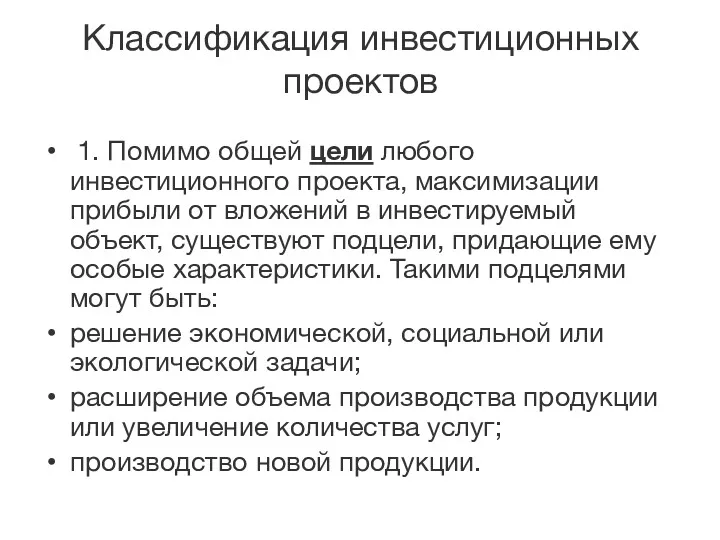 Классификация инвестиционных проектов

• 1. Помимо общей цели любого инвестиционного проекта, максимизации прибыли от вложений в инвестируемый объект, существуют подцели, придающие ему особые характеристики. Такими подцелями могут быть:
• решение экономической, социальной или экологической задачи;
• расширение объема производства продукции или увеличение количества услуг;
• производство новой продукции.